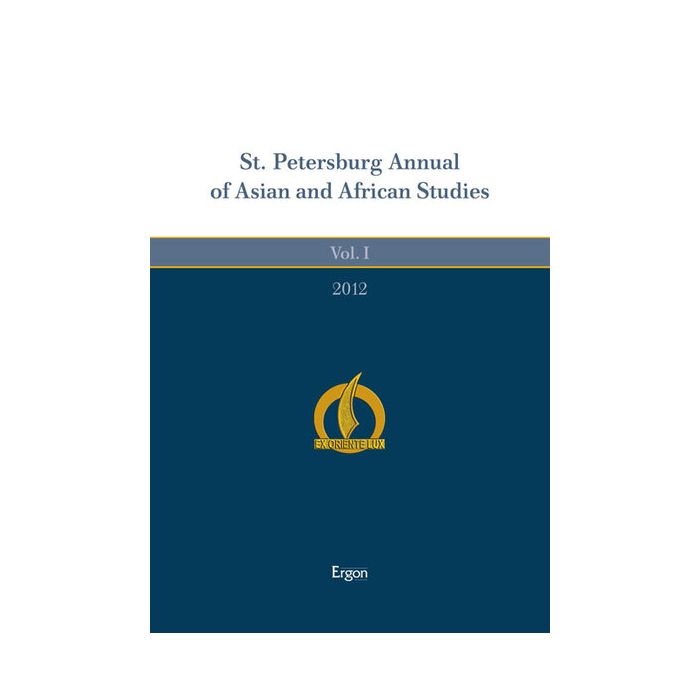 St. Petersburg Annual
of Asian and African Studies

Vol. I

2012

EX ORIENTE LUX

Ergon